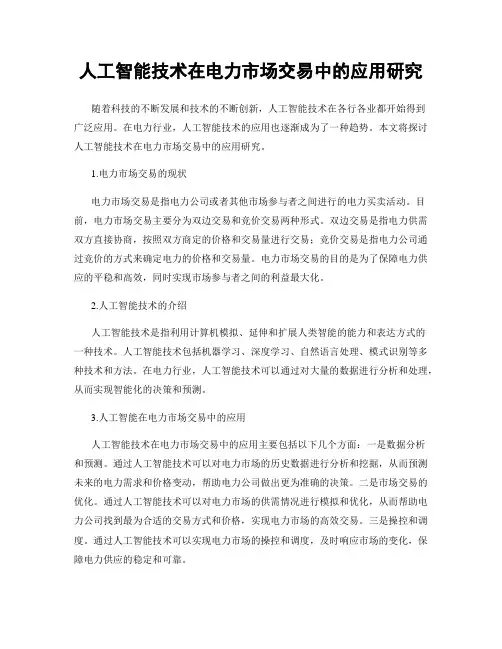 人工智能技术在电力市场交易中的应用研究

随着科技的不断发展和技术的不断创新，人工智能技术在各行各业都开始得到广泛应用。在电力行业，人工智能技术的应用也逐渐成为了一种趋势。本文将探讨人工智能技术在电力市场交易中的应用研究。

1.电力市场交易的现状

电力市场交易是指电力公司或者其他市场参与者之间进行的电力买卖活动。目前，电力市场交易主要分为双边交易和竞价交易两种形式。双边交易是指电力供需双方直接协商，按照双方商定的价格和交易量进行交易；竞价交易是指电力公司通过竞价的方式来确定电力的价格和交易量。电力市场交易的目的是为了保障电力供应的平稳和高效，同时实现市场参与者之间的利益最大化。

2.人工智能技术的介绍

人工智能技术是指利用计算机模拟、延伸和扩展人类智能的能力和表达方式的一种技术。人工智能技术包括机器学习、深度学习、自然语言处理、模式识别等多种技术和方法。在电力行业，人工智能技术可以通过对大量的数据进行分析和处理，从而实现智能化的决策和预测。

3.人工智能在电力市场交易中的应用

人工智能技术在电力市场交易中的应用主要包括以下几个方面：一是数据分析和预测。通过人工智能技术可以对电力市场的历史数据进行分析和挖掘，从而预测未来的电力需求和价格变动，帮助电力公司做出更为准确的决策。二是市场交易的优化。通过人工智能技术可以对电力市场的供需情况进行模拟和优化，从而帮助电力公司找到最为合适的交易方式和价格，实现电力市场的高效交易。三是操控和调度。通过人工智能技术可以实现电力市场的操控和调度，及时响应市场的变化，保障电力供应的稳定和可靠。